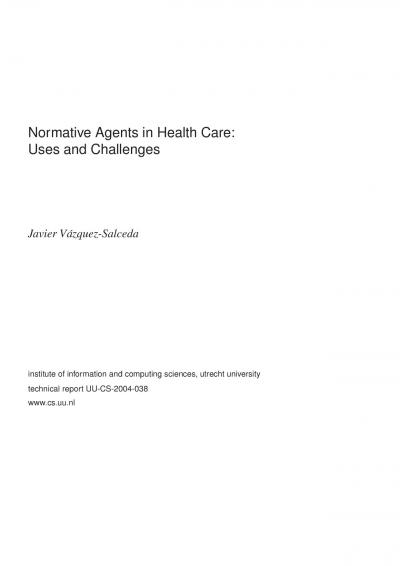 Normative Agents in Health Care: Uses and Challenges

Javier Vázquez-Salceda

institute of information and computing sciences, utrecht university
technical report UU-CS-2004-038
www.cs.uu.nl